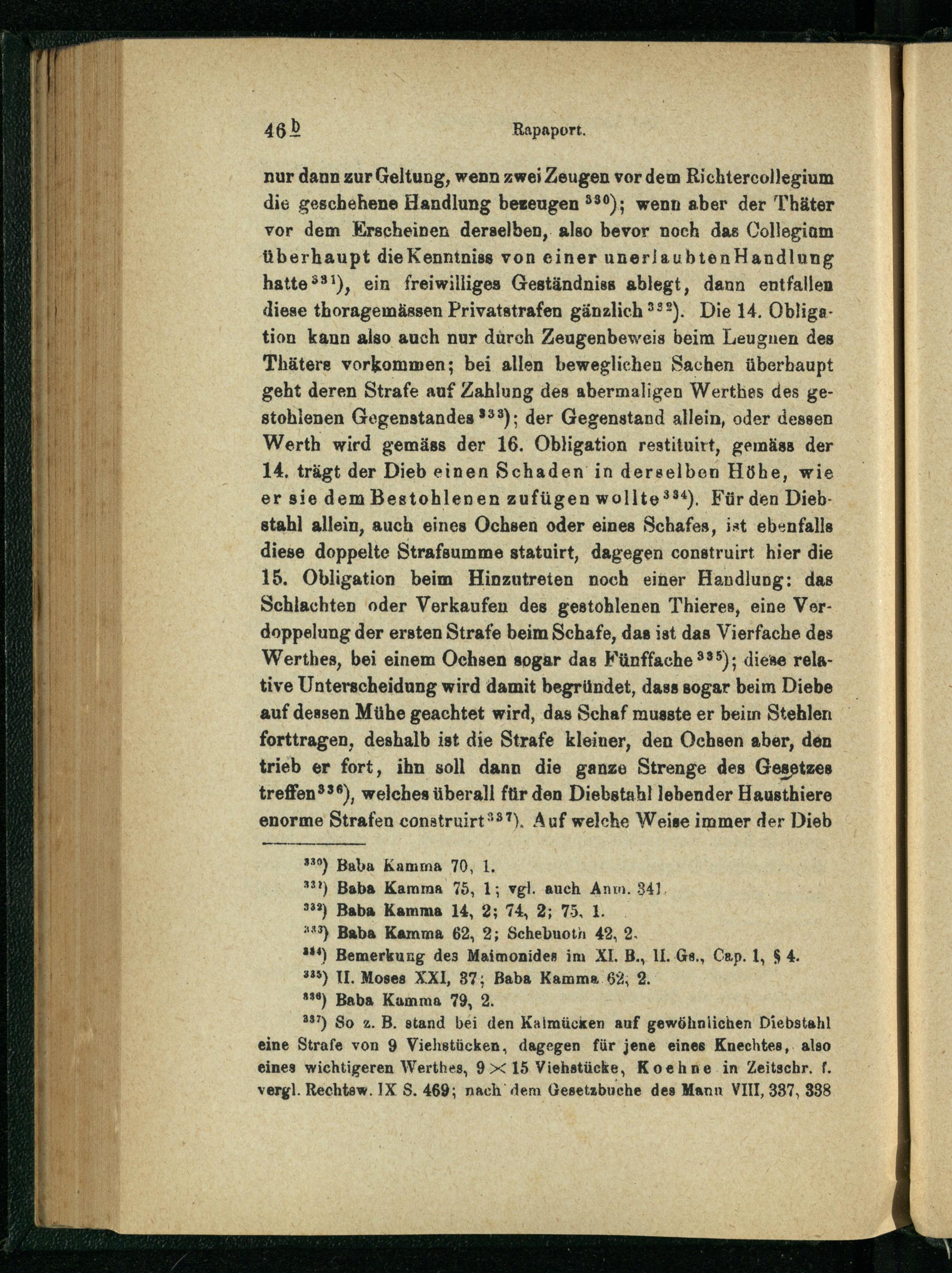 46b Rapaport.

nur dann zur Geltung, wenn zwei Zeugen vor dem Richtercollegium die geschehene Handlung bezeugen $^{330}$); wenn aber der Thäter vor dem Erscheinen derselben, also bevor noch das Collegium überhaupt die Kenntniss von einer unerlaubten Handlung hatte $^{331}$), ein freiwilliges Geständniss ablegt, dann entfallen diese thoragemässen Privatstrafen gänzlich $^{332}$). Die 14. Obligation kann also auch nur durch Zeugenbeweis beim Leugnen des Thäters vorkommen; bei allen beweglichen Sachen überhaupt geht deren Strafe auf Zahlung des abermaligen Werthes des gestohlenen Gegenstandes $^{333}$); der Gegenstand allein, oder dessen Werth wird gemäss der 16. Obligation restituirt, gemäss der 14. trägt der Dieb einen Schaden in derselben Höhe, wie er sie dem Bestohlenen zufügen wollte $^{334}$). Für den Diebstahl allein, auch eines Ochsen oder eines Schafes, ist ebenfalls diese doppelte Strafsumme statuirt, dagegen construirt hier die 15. Obligation beim Hinzutreten noch einer Handlung: das Schlachten oder Verkaufen des gestohlenen Thieres, eine Verdoppelung der ersten Strafe beim Schafe, das ist das Vierfache des Werthes, bei einem Ochsen sogar das Fünffache $^{335}$); diese relative Unterscheidung wird damit begründet, dass sogar beim Diebe auf dessen Mühe geachtet wird, das Schaf musste er beim Stehlen forttragen, deshalb ist die Strafe kleiner, den Ochsen aber, den trieb er fort, ihn soll dann die ganze Strenge des Gesetzes treffen $^{336}$), welches überall für den Diebstahl lebender Hausthiere enorme Strafen construirt $^{337}$). Auf welche Weise immer der Dieb

$^{330}$) Baba Kamma 70, 1.
$^{331}$) Baba Kamma 75, 1; vgl. auch Anm. 341.
$^{332}$) Baba Kamma 14, 2; 74, 2; 75, 1.
$^{333}$) Baba Kamma 62, 2; Schebuoth 42, 2.
$^{334}$) Bemerkung des Maimonides im XI. B., II. Gs., Cap. 1, § 4.
$^{335}$) II. Moses XXI, 37; Baba Kamma 62, 2.
$^{336}$) Baba Kamma 79, 2.
$^{337}$) So z. B. stand bei den Kalmücken auf gewöhnlichen Diebstahl eine Strafe von 9 Viehstücken, dagegen für jene eines Knechtes, also eines wichtigeren Werthes, $9 \times 15$ Viehstücke, Koehne in Zeitschr. f. vergl. Rechtsw. IX S. 469; nach dem Gesetzbuche des Manu VIII, 337, 338